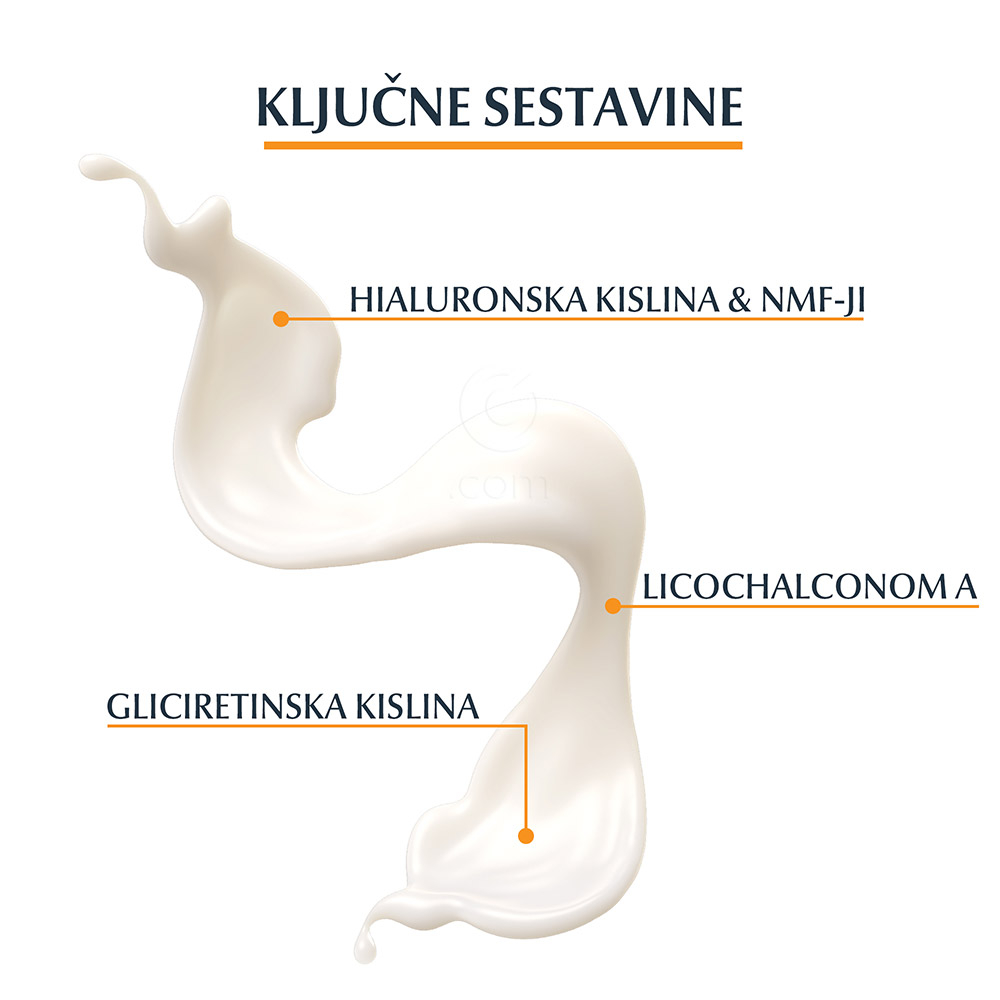 KLJUČNE SESTAVINE

HIALURONSKA KISLINA & NMF-JI

LICOCHALCONOM A

GLICIRETINSKA KISLINA

.com